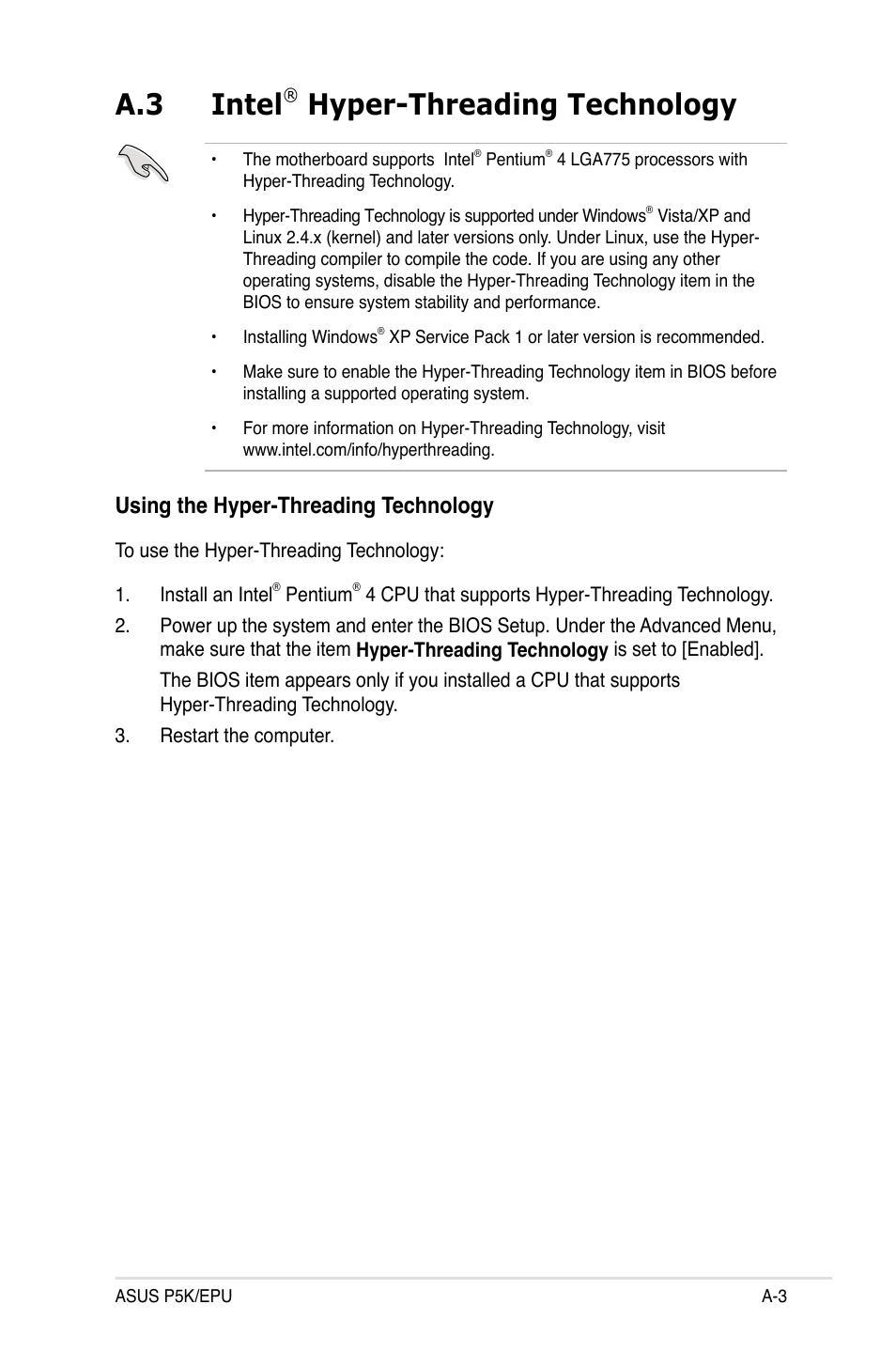 A.3 Intel® Hyper-Threading Technology

• The motherboard supports Intel® Pentium® 4 LGA775 processors with Hyper-Threading Technology.

• Hyper-Threading Technology is supported under Windows® Vista/XP and Linux 2.4.x (kernel) and later versions only. Under Linux, use the Hyper-Threading compiler to compile the code. If you are using any other operating systems, disable the Hyper-Threading Technology item in the BIOS to ensure system stability and performance.

• Installing Windows® XP Service Pack 1 or later version is recommended.

• Make sure to enable the Hyper-Threading Technology item in BIOS before installing a supported operating system.

• For more information on Hyper-Threading Technology, visit www.intel.com/info/hyperthreading.

Using the Hyper-Threading Technology

To use the Hyper-Threading Technology:

1. Install an Intel® Pentium® 4 CPU that supports Hyper-Threading Technology.

2. Power up the system and enter the BIOS Setup. Under the Advanced Menu, make sure that the item Hyper-Threading Technology is set to [Enabled].

The BIOS item appears only if you installed a CPU that supports Hyper-Threading Technology.

3. Restart the computer.

ASUS P5K/EPU A-3